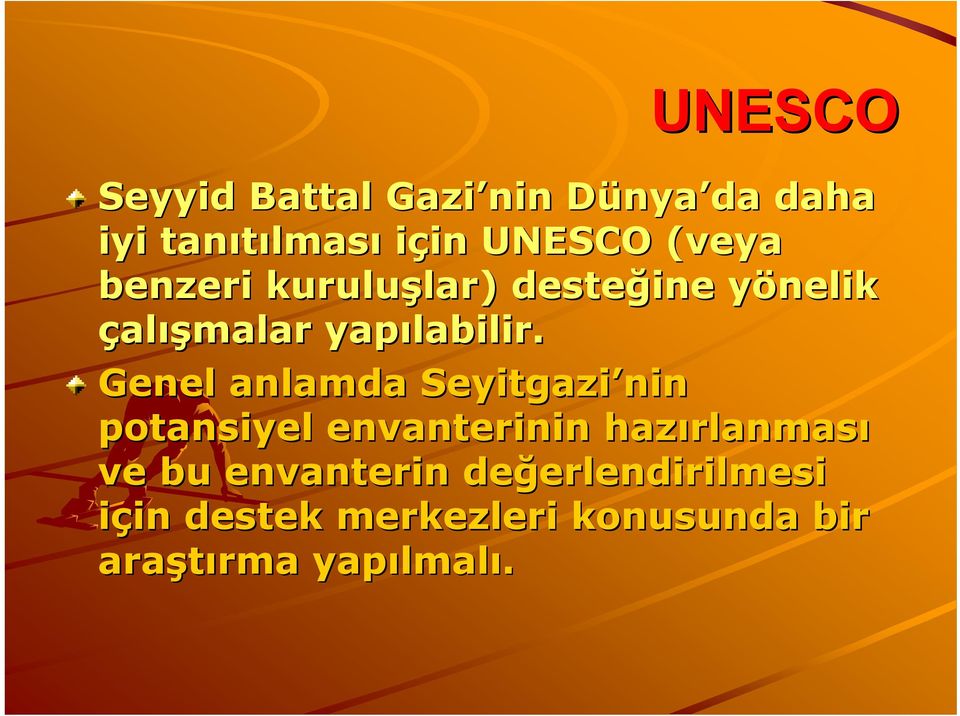 UNESCO

Seyyid Battal Gazi’nin Dünya’da daha iyi tanıtılması için UNESCO (veya benzeri kuruluşlar) desteğine yönelik çalışmalar yapılabilir.

Genel anlamda Seyitgazi’nin potansiyel envanterinin hazırlanması ve bu envanterin değerlendirilmesi için destek merkezleri konusunda bir araştırma yapılmalı.